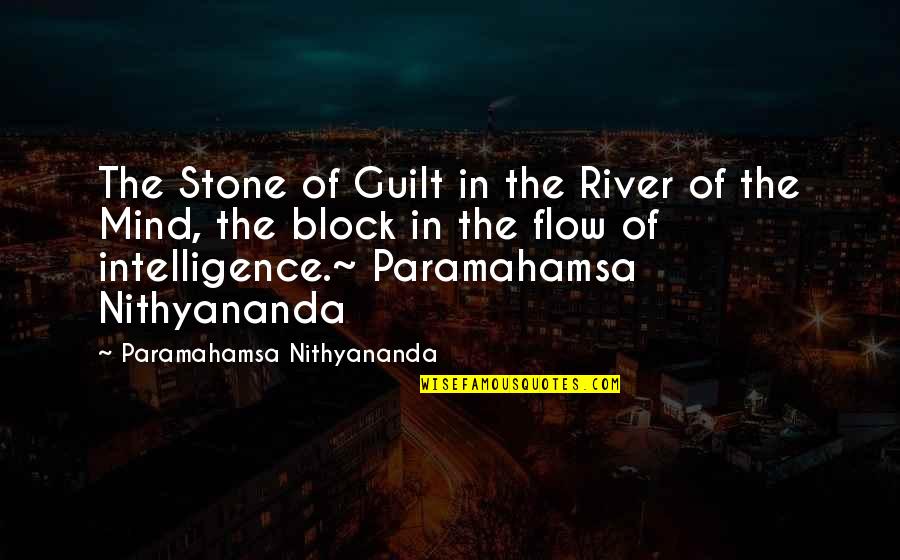 The Stone of Guilt in the River of the Mind, the block in the flow of intelligence.~ Paramahamsa Nithyananda

~ Paramahamsa Nithyananda

WISEFAMOUSQUOTES.COM